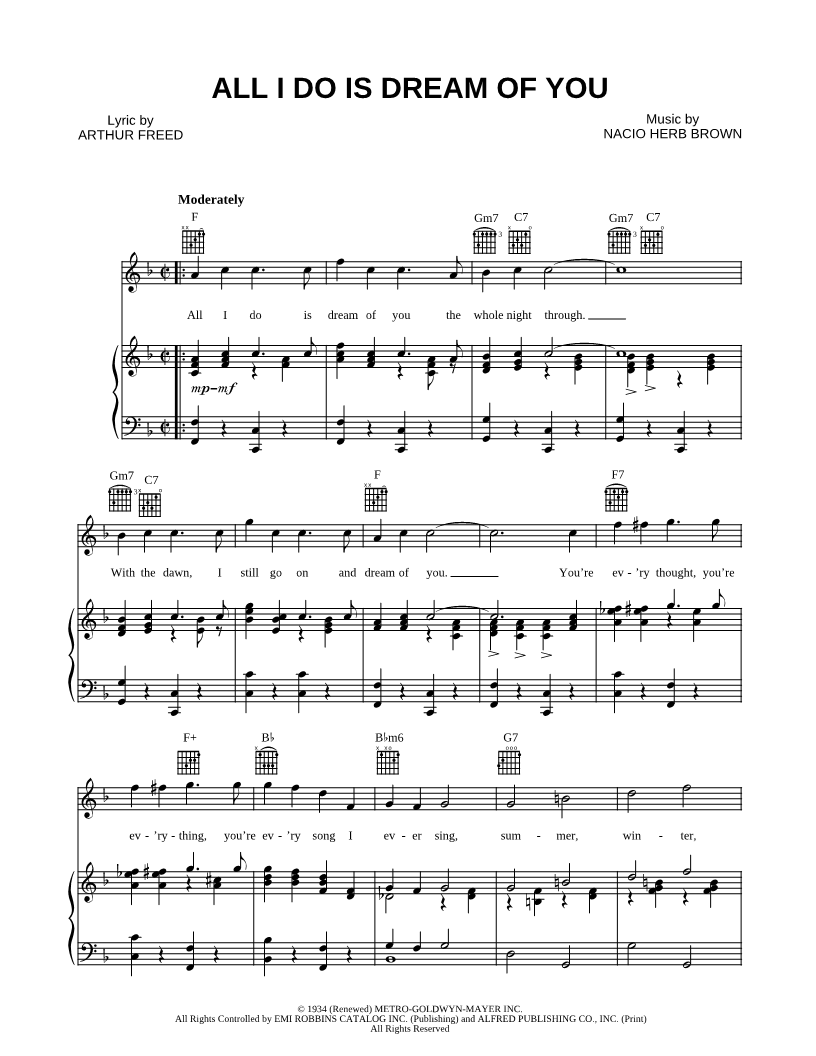 ALL I DO IS DREAM OF YOU

Lyric by
ARTHUR FREED

Music by
NACIO HERB BROWN

Moderately

F Gm7 C7 Gm7 C7

All I do is dream of you the whole night through.

mp–mf

Gm7 C7 F F7

With the dawn, I still go on and dream of you. You're ev - 'ry thought, you're

F+ B♭ B♭m6 G7

ev - 'ry - thing, you're ev - 'ry song I ev - er sing, sum - mer, win - ter,

© 1934 (Renewed) METRO-GOLDWYN-MAYER INC.
All Rights Controlled by EMI ROBBINS CATALOG INC. (Publishing) and ALFRED PUBLISHING CO., INC. (Print)
All Rights Reserved